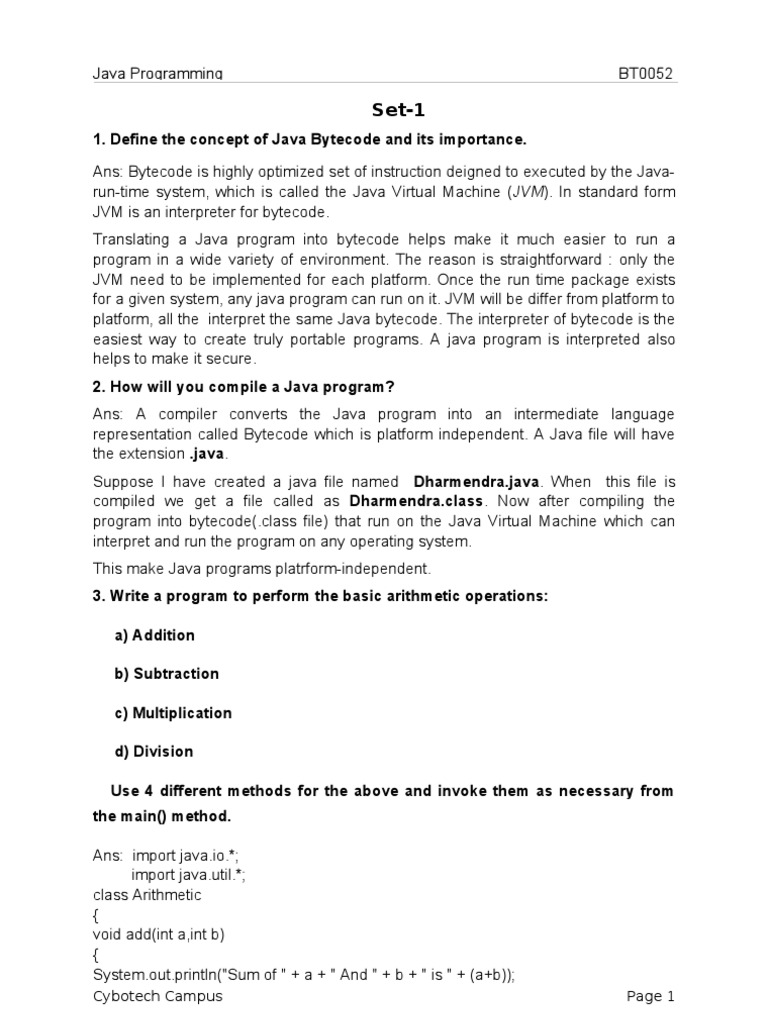 Java Programming BT0052

Set-1

1. Define the concept of Java Bytecode and its importance.

Ans: Bytecode is highly optimized set of instruction deigned to executed by the Java-run-time system, which is called the Java Virtual Machine (JVM). In standard form JVM is an interpreter for bytecode.

Translating a Java program into bytecode helps make it much easier to run a program in a wide variety of environment. The reason is straightforward : only the JVM need to be implemented for each platform. Once the run time package exists for a given system, any java program can run on it. JVM will be differ from platform to platform, all the interpret the same Java bytecode. The interpreter of bytecode is the easiest way to create truly portable programs. A java program is interpreted also helps to make it secure.

2. How will you compile a Java program?

Ans: A compiler converts the Java program into an intermediate language representation called Bytecode which is platform independent. A Java file will have the extension .java.

Suppose I have created a java file named Dharmendra.java. When this file is compiled we get a file called as Dharmendra.class. Now after compiling the program into bytecode(.class file) that run on the Java Virtual Machine which can interpret and run the program on any operating system.

This make Java programs platrform-independent.

3. Write a program to perform the basic arithmetic operations:

a) Addition

b) Subtraction

c) Multiplication

d) Division

Use 4 different methods for the above and invoke them as necessary from the main() method.

Ans: import java.io.*;
import java.util.*;
class Arithmetic
{
void add(int a,int b)
{
System.out.println("Sum of " + a + " And " + b + " is " + (a+b));

Cybotech Campus Page 1